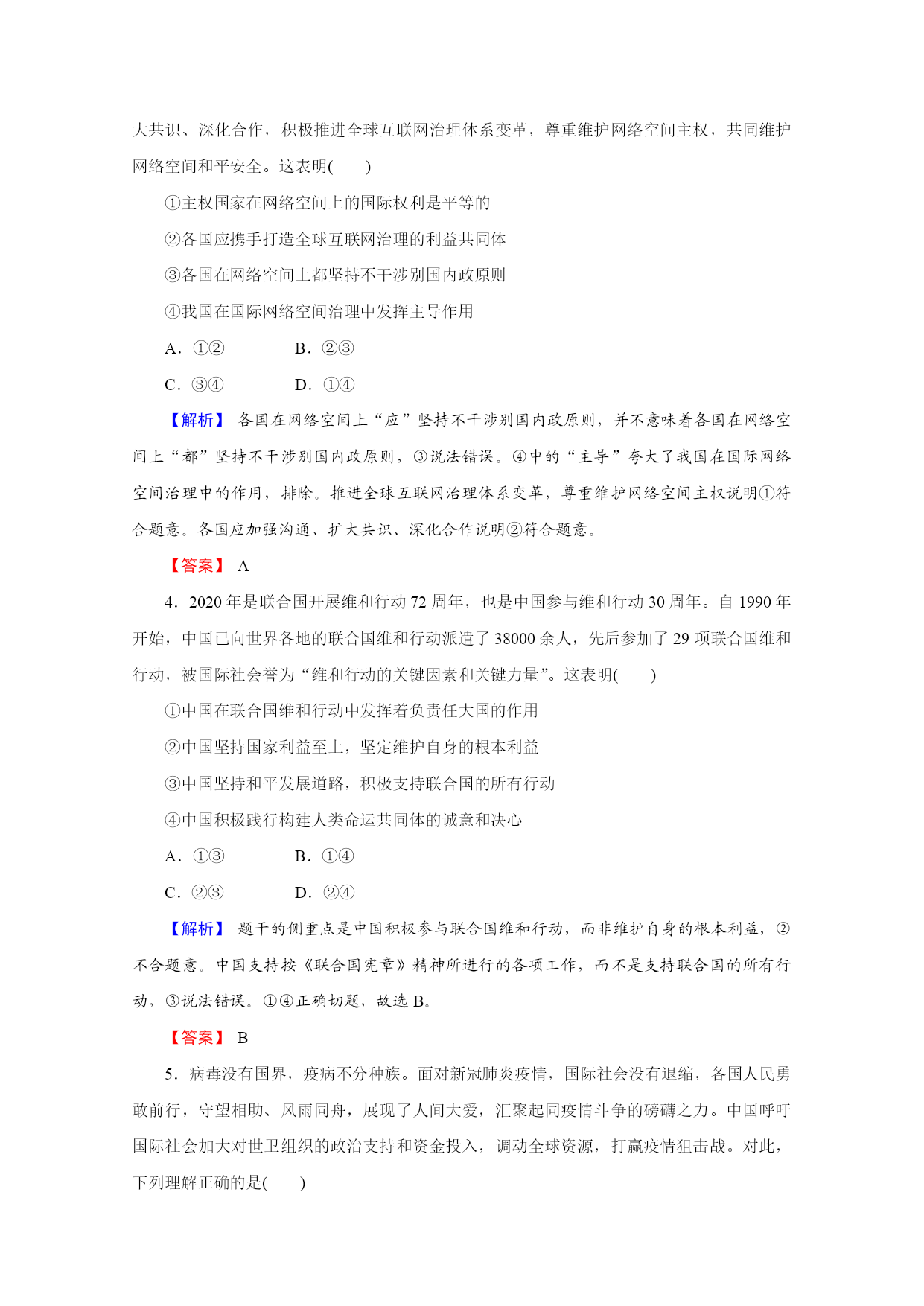 大共识、深化合作，积极推进全球互联网治理体系变革，尊重维护网络空间主权，共同维护网络空间和平安全。这表明(　　)

①主权国家在网络空间上的国际权利是平等的

②各国应携手打造全球互联网治理的利益共同体

③各国在网络空间上都坚持不干涉别国内政原则

④我国在国际网络空间治理中发挥主导作用

A．①②　　　B．②③

C．③④　　　D．①④

【解析】 各国在网络空间上“应”坚持不干涉别国内政原则，并不意味着各国在网络空间上“都”坚持不干涉别国内政原则，③说法错误。④中的“主导”夸大了我国在国际网络空间治理中的作用，排除。推进全球互联网治理体系变革，尊重维护网络空间主权说明①符合题意。各国应加强沟通、扩大共识、深化合作说明②符合题意。

【答案】 A

4．2020年是联合国开展维和行动72周年，也是中国参与维和行动30周年。自1990年开始，中国已向世界各地的联合国维和行动派遣了38000余人，先后参加了29项联合国维和行动，被国际社会誉为“维和行动的关键因素和关键力量”。这表明(　　)

①中国在联合国维和行动中发挥着负责任大国的作用

②中国坚持国家利益至上，坚定维护自身的根本利益

③中国坚持和平发展道路，积极支持联合国的所有行动

④中国积极践行构建人类命运共同体的诚意和决心

A．①③　　　B．①④

C．②③　　　D．②④

【解析】 题干的侧重点是中国积极参与联合国维和行动，而非维护自身的根本利益，②不合题意。中国支持按《联合国宪章》精神所进行的各项工作，而不是支持联合国的所有行动，③说法错误。①④正确切题，故选B。

【答案】 B

5．病毒没有国界，疫病不分种族。面对新冠肺炎疫情，国际社会没有退缩，各国人民勇敢前行，守望相助、风雨同舟，展现了人间大爱，汇聚起同疫情斗争的磅礴之力。中国呼吁国际社会加大对世卫组织的政治支持和资金投入，调动全球资源，打赢疫情狙击战。对此，下列理解正确的是(　　)